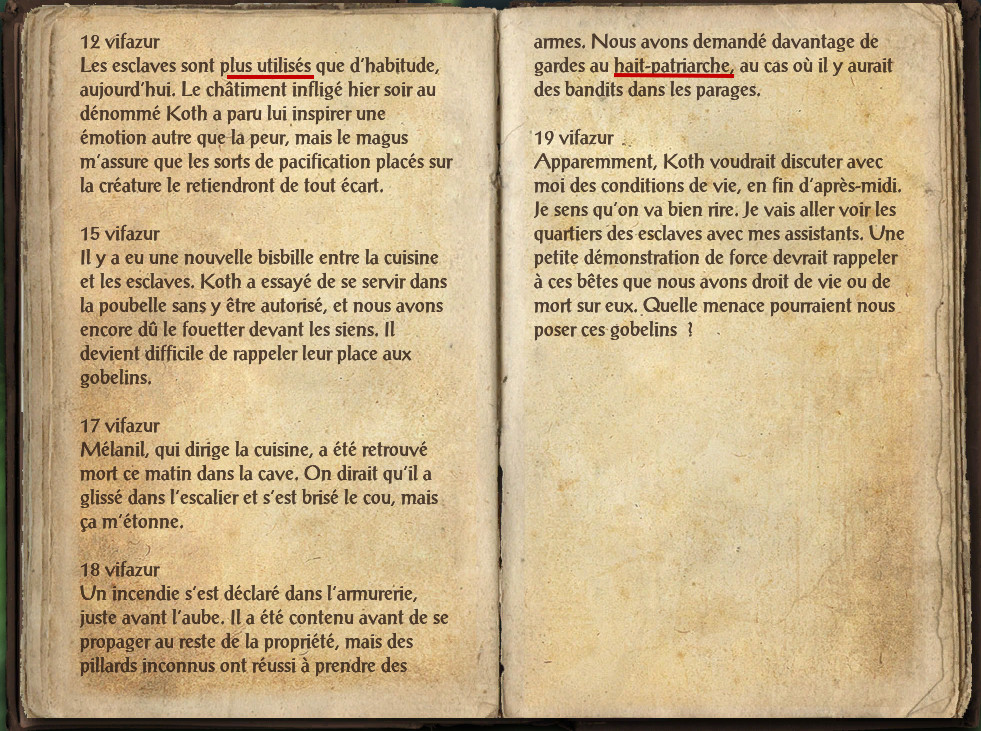 12 vifazur
Les esclaves sont plus utilisés que d'habitude, aujourd'hui. Le châtiment infligé hier soir au dénommé Koth a paru lui inspirer une émotion autre que la peur, mais le magus m'assure que les sorts de pacification placés sur la créature le retiendront de tout écart.

15 vifazur
Il y a eu une nouvelle bisbille entre la cuisine et les esclaves. Koth a essayé de se servir dans la poubelle sans y être autorisé, et nous avons encore dû le fouetter devant les siens. Il devient difficile de rappeler leur place aux gobelins.

17 vifazur
Mélanil, qui dirige la cuisine, a été retrouvé mort ce matin dans la cave. On dirait qu'il a glissé dans l'escalier et s'est brisé le cou, mais ça m'étonne.

18 vifazur
Un incendie s'est déclaré dans l'armurerie, juste avant l'aube. Il a été contenu avant de se propager au reste de la propriété, mais des pillards inconnus ont réussi à prendre des

armes. Nous avons demandé davantage de gardes au hait-patriarche, au cas où il y aurait des bandits dans les parages.

19 vifazur
Apparemment, Koth voudrait discuter avec moi des conditions de vie, en fin d'après-midi. Je sens qu'on va bien rire. Je vais aller voir les quartiers des esclaves avec mes assistants. Une petite démonstration de force devrait rappeler à ces bêtes que nous avons droit de vie ou de mort sur eux. Quelle menace pourraient nous poser ces gobelins ?